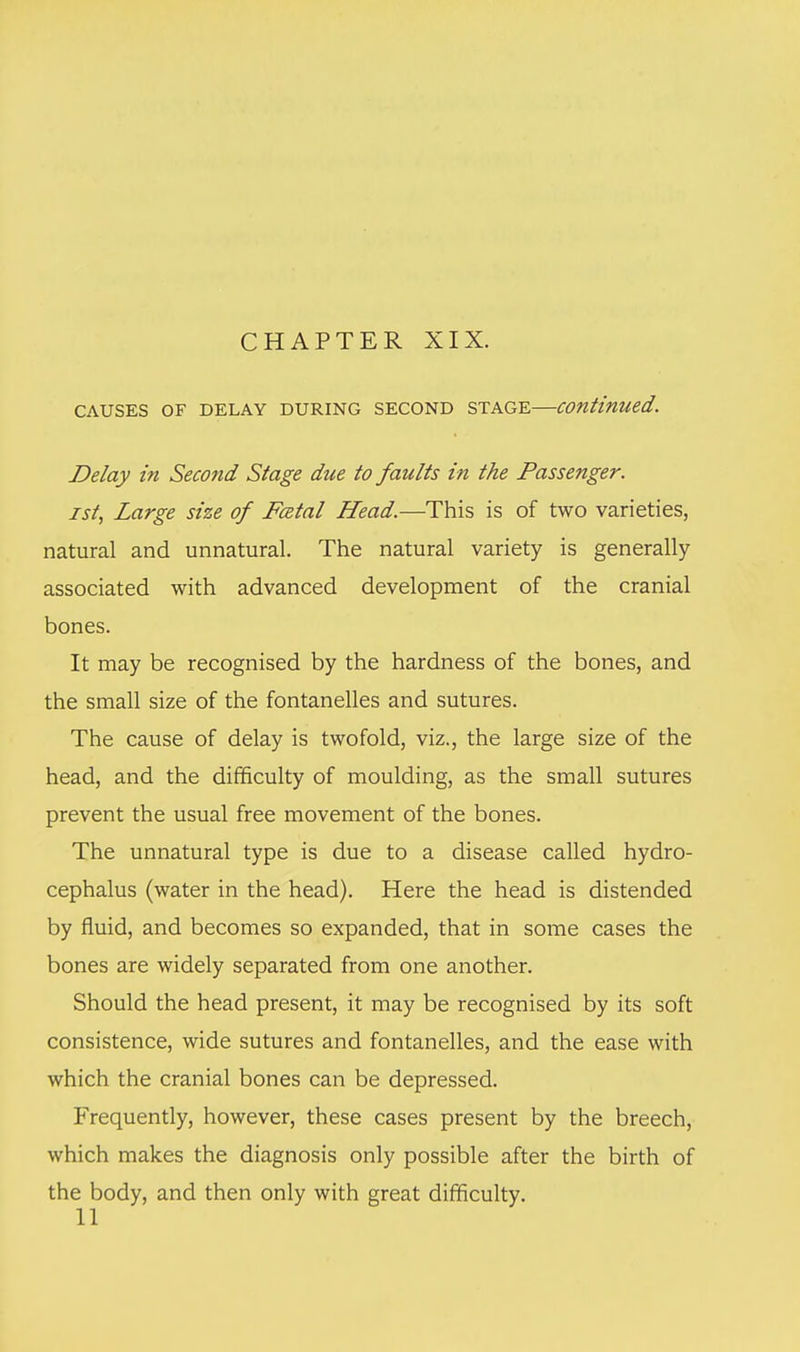 CHAPTER XIX.

CAUSES OF DELAY DURING SECOND STAGE—continued.

Delay in Second Stage due to faults in the Passenger.

1st, Large size of Fœtal Head.—This is of two varieties, natural and unnatural. The natural variety is generally associated with advanced development of the cranial bones.

It may be recognised by the hardness of the bones, and the small size of the fontanelles and sutures.

The cause of delay is twofold, viz., the large size of the head, and the difficulty of moulding, as the small sutures prevent the usual free movement of the bones.

The unnatural type is due to a disease called hydrocephalus (water in the head). Here the head is distended by fluid, and becomes so expanded, that in some cases the bones are widely separated from one another.

Should the head present, it may be recognised by its soft consistence, wide sutures and fontanelles, and the ease with which the cranial bones can be depressed.

Frequently, however, these cases present by the breech, which makes the diagnosis only possible after the birth of the body, and then only with great difficulty.

11